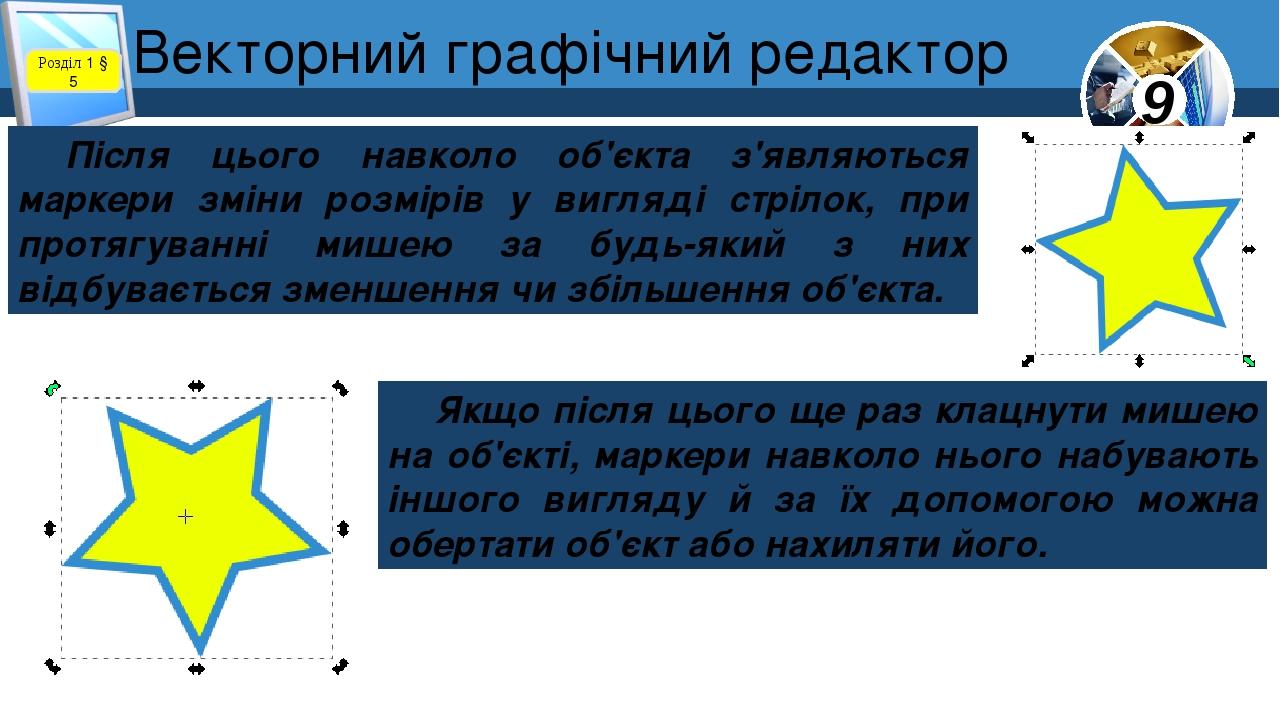 Розділ 1 § 5

Векторний графічний редактор

9

Після цього навколо об'єкта з'являються маркери зміни розмірів у вигляді стрілок, при протягуванні мишею за будь-який з них відбувається зменшення чи збільшення об'єкта.

Якщо після цього ще раз клацнути мишею на об'єкті, маркери навколо нього набувають іншого вигляду й за їх допомогою можна обертати об'єкт або нахиляти його.